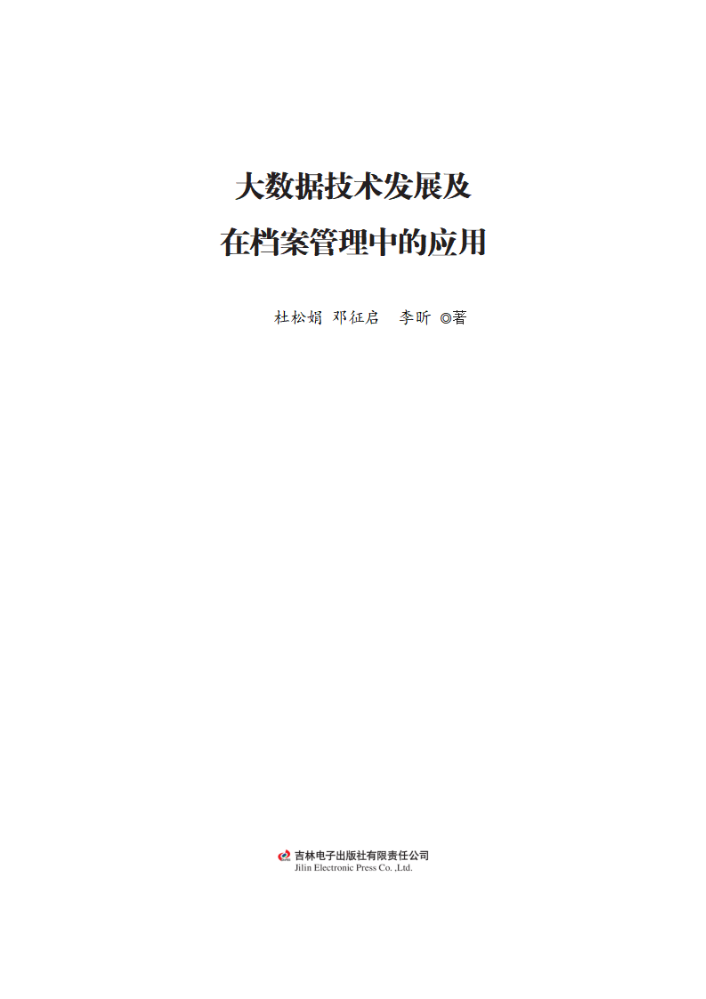 大数据技术发展及
在档案管理中的应用

杜松娟 邓征启 李昕 ◎著

吉林电子出版社有限责任公司
Jilin Electronic Press Co. ,Ltd.